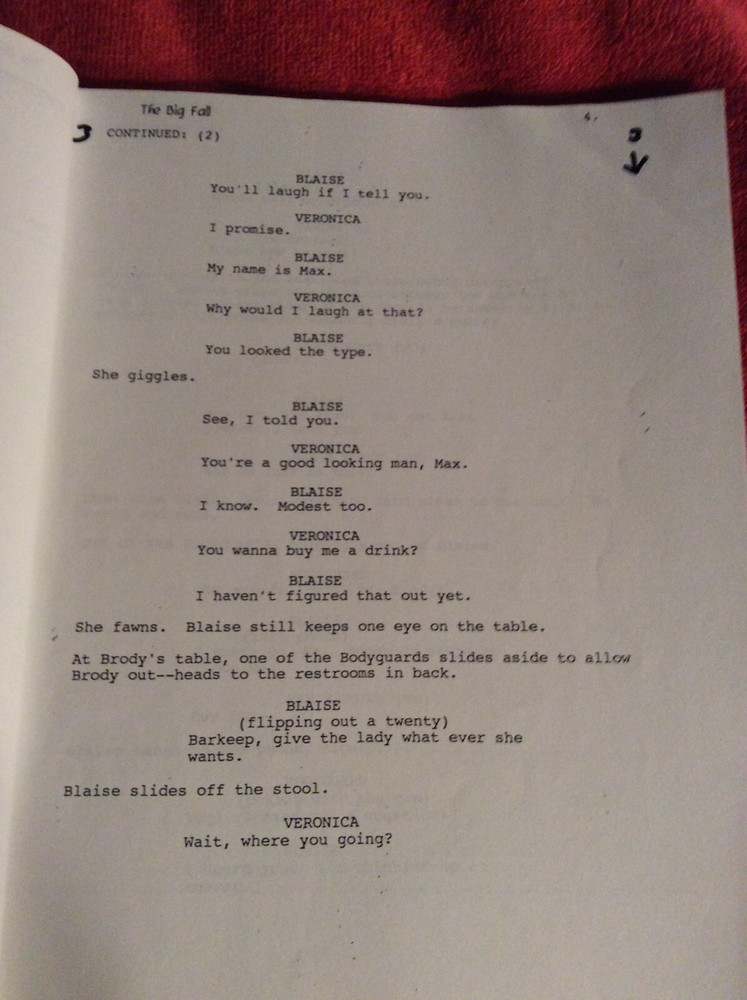 The Big Fall
4.
3 CONTINUED: (2)
3

BLAISE
You'll laugh if I tell you.

VERONICA
I promise.

BLAISE
My name is Max.

VERONICA
Why would I laugh at that?

BLAISE
You looked the type.

She giggles.

BLAISE
See, I told you.

VERONICA
You're a good looking man, Max.

BLAISE
I know. Modest too.

VERONICA
You wanna buy me a drink?

BLAISE
I haven't figured that out yet.

She fawns. Blaise still keeps one eye on the table.

At Brody's table, one of the Bodyguards slides aside to allow Brody out--heads to the restrooms in back.

BLAISE
(flipping out a twenty)
Barkeep, give the lady what ever she wants.

Blaise slides off the stool.

VERONICA
Wait, where you going?